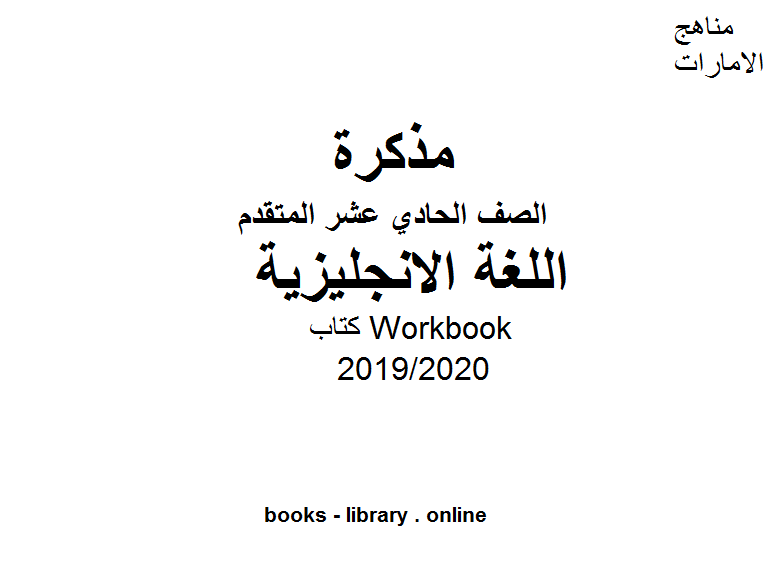 مناهج
الامارات

مذكرة

الصف الحادي عشر المتقدم

اللغة الانجليزية

كتاب Workbook

2019/2020

books - library . online